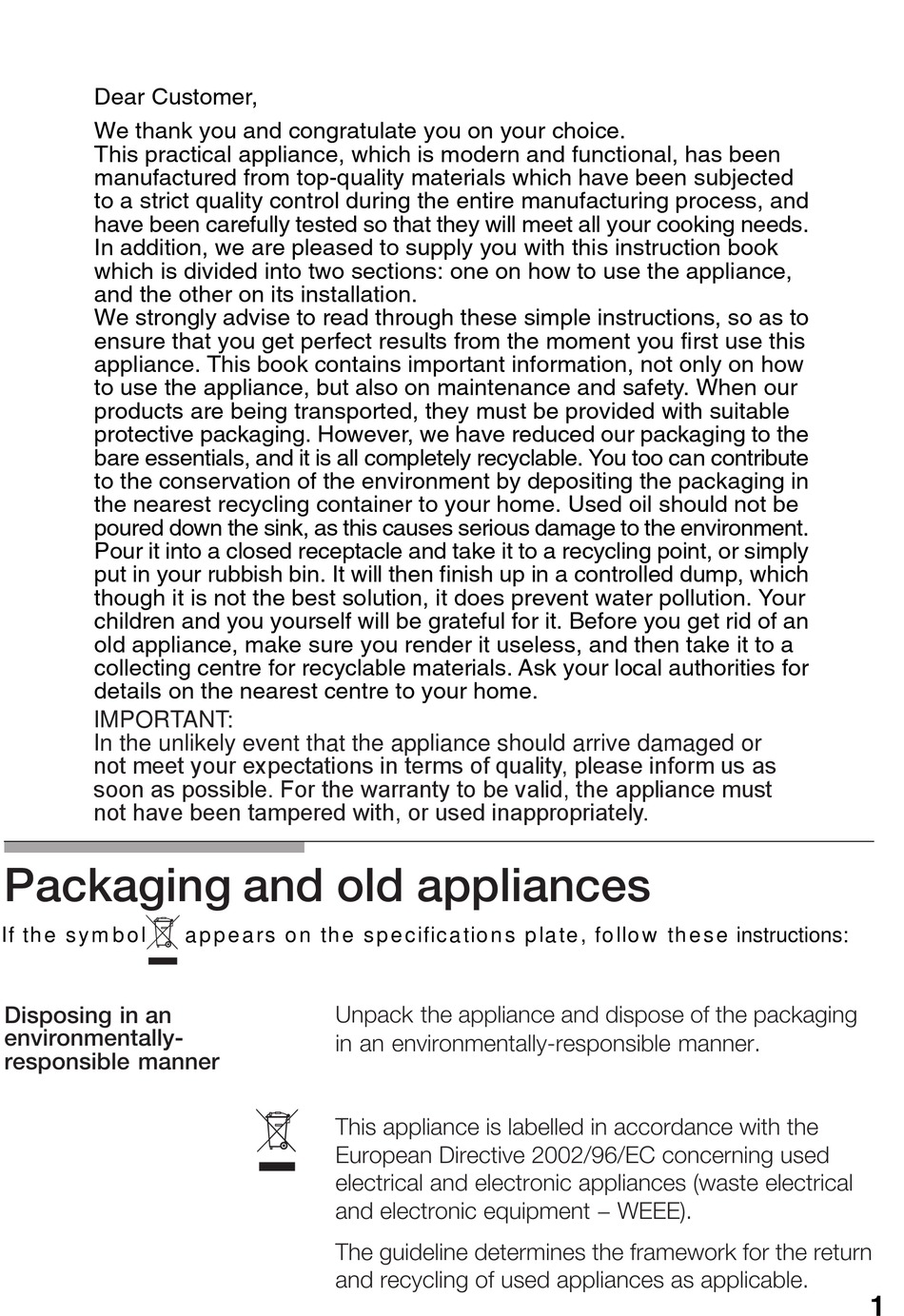 Dear Customer,

We thank you and congratulate you on your choice.
This practical appliance, which is modern and functional, has been manufactured from top-quality materials which have been subjected to a strict quality control during the entire manufacturing process, and have been carefully tested so that they will meet all your cooking needs.
In addition, we are pleased to supply you with this instruction book which is divided into two sections: one on how to use the appliance, and the other on its installation.
We strongly advise to read through these simple instructions, so as to ensure that you get perfect results from the moment you first use this appliance. This book contains important information, not only on how to use the appliance, but also on maintenance and safety. When our products are being transported, they must be provided with suitable protective packaging. However, we have reduced our packaging to the bare essentials, and it is all completely recyclable. You too can contribute to the conservation of the environment by depositing the packaging in the nearest recycling container to your home. Used oil should not be poured down the sink, as this causes serious damage to the environment. Pour it into a closed receptacle and take it to a recycling point, or simply put in your rubbish bin. It will then finish up in a controlled dump, which though it is not the best solution, it does prevent water pollution. Your children and you yourself will be grateful for it. Before you get rid of an old appliance, make sure you render it useless, and then take it to a collecting centre for recyclable materials. Ask your local authorities for details on the nearest centre to your home.
IMPORTANT:
In the unlikely event that the appliance should arrive damaged or not meet your expectations in terms of quality, please inform us as soon as possible. For the warranty to be valid, the appliance must not have been tampered with, or used inappropriately.

Packaging and old appliances

If the symbol appears on the specifications plate, follow these instructions:

Disposing in an environmentally-responsible manner

Unpack the appliance and dispose of the packaging in an environmentally-responsible manner.

This appliance is labelled in accordance with the European Directive 2002/96/EC concerning used electrical and electronic appliances (waste electrical and electronic equipment – WEEE).

The guideline determines the framework for the return and recycling of used appliances as applicable.

1